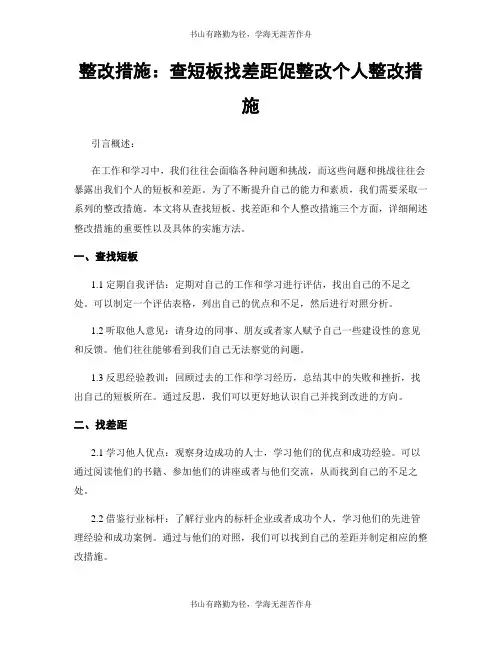 书山有路勤为径，学海无涯苦作舟

整改措施：查短板找差距促整改个人整改措施

引言概述：

在工作和学习中，我们往往会面临各种问题和挑战，而这些问题和挑战往往会暴露出我们个人的短板和差距。为了不断提升自己的能力和素质，我们需要采取一系列的整改措施。本文将从查找短板、找差距和个人整改措施三个方面，详细阐述整改措施的重要性以及具体的实施方法。

一、查找短板

1.1 定期自我评估：定期对自己的工作和学习进行评估，找出自己的不足之处。可以制定一个评估表格，列出自己的优点和不足，然后进行对照分析。

1.2 听取他人意见：请身边的同事、朋友或者家人赋予自己一些建设性的意见和反馈。他们往往能够看到我们自己无法察觉的问题。

1.3 反思经验教训：回顾过去的工作和学习经历，总结其中的失败和挫折，找出自己的短板所在。通过反思，我们可以更好地认识自己并找到改进的方向。

二、找差距

2.1 学习他人优点：观察身边成功的人士，学习他们的优点和成功经验。可以通过阅读他们的书籍、参加他们的讲座或者与他们交流，从而找到自己的不足之处。

2.2 借鉴行业标杆：了解行业内的标杆企业或者成功个人，学习他们的先进管理经验和成功案例。通过与他们的对照，我们可以找到自己的差距并制定相应的整改措施。

书山有路勤为径，学海无涯苦作舟